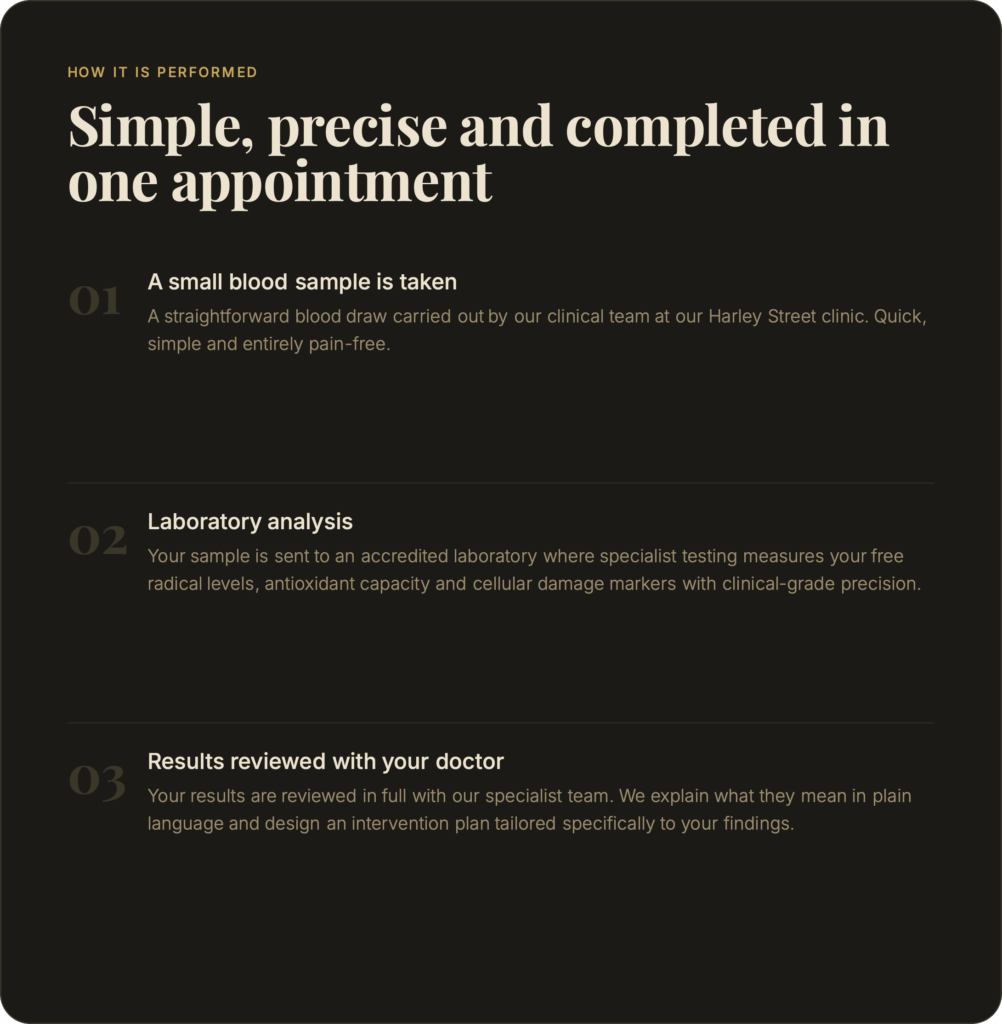 HOW IT IS PERFORMED

Simple, precise and completed in one appointment

01

A small blood sample is taken

A straightforward blood draw carried out by our clinical team at our Harley Street clinic. Quick, simple and entirely pain-free.

02

Laboratory analysis

Your sample is sent to an accredited laboratory where specialist testing measures your free radical levels, antioxidant capacity and cellular damage markers with clinical-grade precision.

03

Results reviewed with your doctor

Your results are reviewed in full with our specialist team. We explain what they mean in plain language and design an intervention plan tailored specifically to your findings.